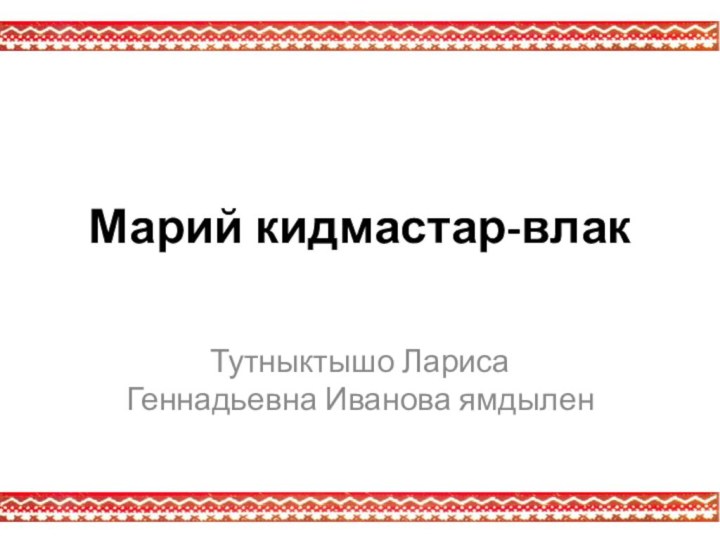 Марий кидмастар-влак

Тутныктышо Лариса Геннадьевна Иванова ямдылен